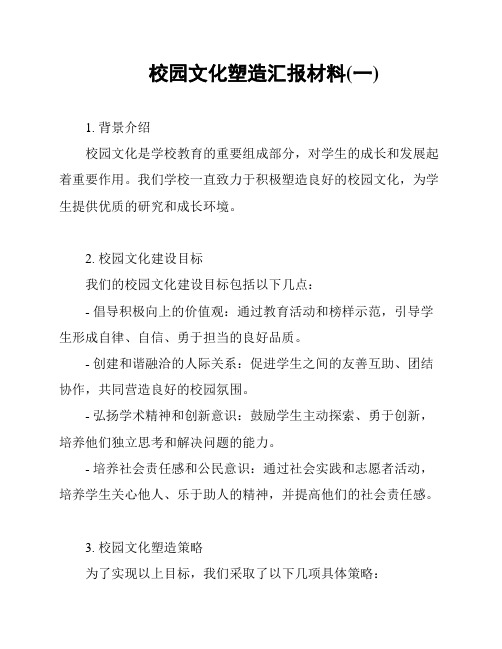 校园文化塑造汇报材料(一)

1. 背景介绍

校园文化是学校教育的重要组成部分，对学生的成长和发展起着重要作用。我们学校一直致力于积极塑造良好的校园文化，为学生提供优质的研究和成长环境。

2. 校园文化建设目标

我们的校园文化建设目标包括以下几点：

- 倡导积极向上的价值观：通过教育活动和榜样示范，引导学生形成自律、自信、勇于担当的良好品质。

- 创建和谐融洽的人际关系：促进学生之间的友善互助、团结协作，共同营造良好的校园氛围。

- 弘扬学术精神和创新意识：鼓励学生主动探索、勇于创新，培养他们独立思考和解决问题的能力。

- 培养社会责任感和公民意识：通过社会实践和志愿者活动，培养学生关心他人、乐于助人的精神，并提高他们的社会责任感。

3. 校园文化塑造策略

为了实现以上目标，我们采取了以下几项具体策略：